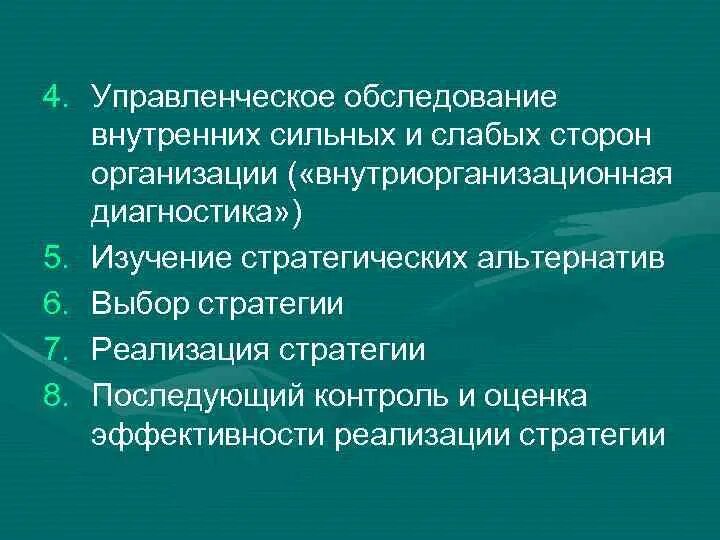 4. Управленческое обследование внутренних сильных и слабых сторон организации («внутриорганизационная диагностика»)
5. Изучение стратегических альтернатив
6. Выбор стратегии
7. Реализация стратегии
8. Последующий контроль и оценка эффективности реализации стратегии